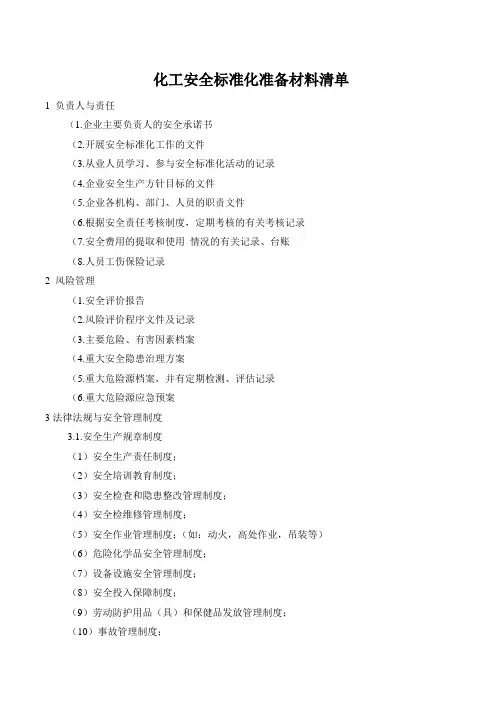 化工安全标准化准备材料清单

1 负责人与责任

（1.企业主要负责人的安全承诺书

（2.开展安全标准化工作的文件

（3.从业人员学习、参与安全标准化活动的记录

（4.企业安全生产方针目标的文件

（5.企业各机构、部门、人员的职责文件

（6.根据安全责任考核制度，定期考核的有关考核记录

（7.安全费用的提取和使用 情况的有关记录、台账

（8.人员工伤保险记录

2 风险管理

（1.安全评价报告

（2.风险评价程序文件及记录

（3.主要危险、有害因素档案

（4.重大安全隐患治理方案

（5.重大危险源档案，并有定期检测、评估记录

（6.重大危险源应急预案

3 法律法规与安全管理制度

3.1.安全生产规章制度

（1）安全生产责任制度；

（2）安全培训教育制度；

（3）安全检查和隐患整改管理制度；

（4）安全检维修管理制度；

（5）安全作业管理制度；（如：动火，高处作业，吊装等）

（6）危险化学品安全管理制度；

（7）设备设施安全管理制度；

（8）安全投入保障制度；

（9）劳动防护用品（具）和保健品发放管理制度；

（10）事故管理制度；